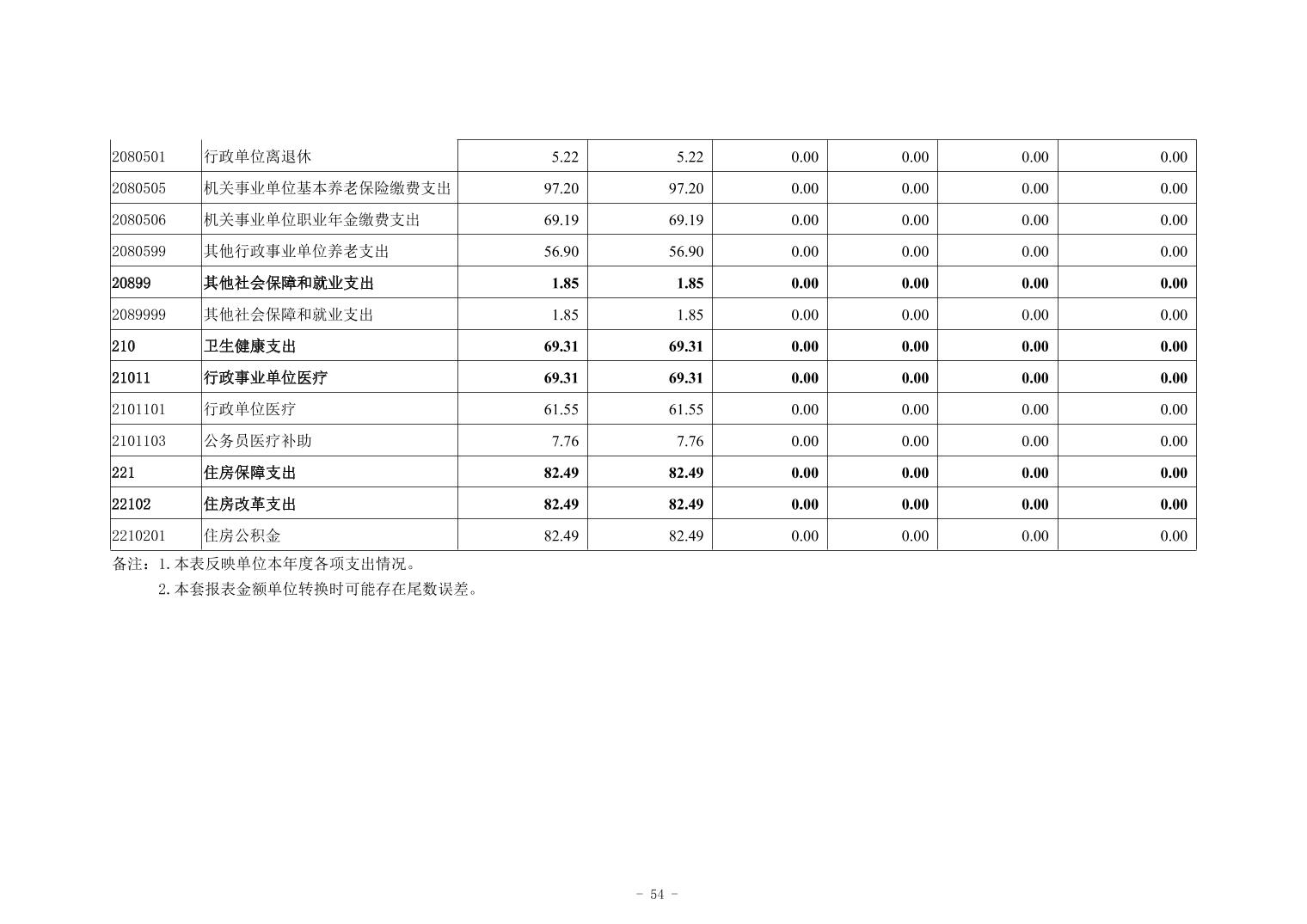 | 2080501 | 行政单位离退休 | 5.22 | 5.22 | 0.00 | 0.00 | 0.00 | 0.00 |
|---|---|---|---|---|---|---|---|
| 2080505 | 机关事业单位基本养老保险缴费支出 | 97.20 | 97.20 | 0.00 | 0.00 | 0.00 | 0.00 |
| 2080506 | 机关事业单位职业年金缴费支出 | 69.19 | 69.19 | 0.00 | 0.00 | 0.00 | 0.00 |
| 2080599 | 其他行政事业单位养老支出 | 56.90 | 56.90 | 0.00 | 0.00 | 0.00 | 0.00 |
| 20899 | 其他社会保障和就业支出 | 1.85 | 1.85 | 0.00 | 0.00 | 0.00 | 0.00 |
| 2089999 | 其他社会保障和就业支出 | 1.85 | 1.85 | 0.00 | 0.00 | 0.00 | 0.00 |
| 210 | 卫生健康支出 | 69.31 | 69.31 | 0.00 | 0.00 | 0.00 | 0.00 |
| 21011 | 行政事业单位医疗 | 69.31 | 69.31 | 0.00 | 0.00 | 0.00 | 0.00 |
| 2101101 | 行政单位医疗 | 61.55 | 61.55 | 0.00 | 0.00 | 0.00 | 0.00 |
| 2101103 | 公务员医疗补助 | 7.76 | 7.76 | 0.00 | 0.00 | 0.00 | 0.00 |
| 221 | 住房保障支出 | 82.49 | 82.49 | 0.00 | 0.00 | 0.00 | 0.00 |
| 22102 | 住房改革支出 | 82.49 | 82.49 | 0.00 | 0.00 | 0.00 | 0.00 |
| 2210201 | 住房公积金 | 82.49 | 82.49 | 0.00 | 0.00 | 0.00 | 0.00 |

备注：1.本表反映单位本年度各项支出情况。

2.本套报表金额单位转换时可能存在尾数误差。

- 54 -